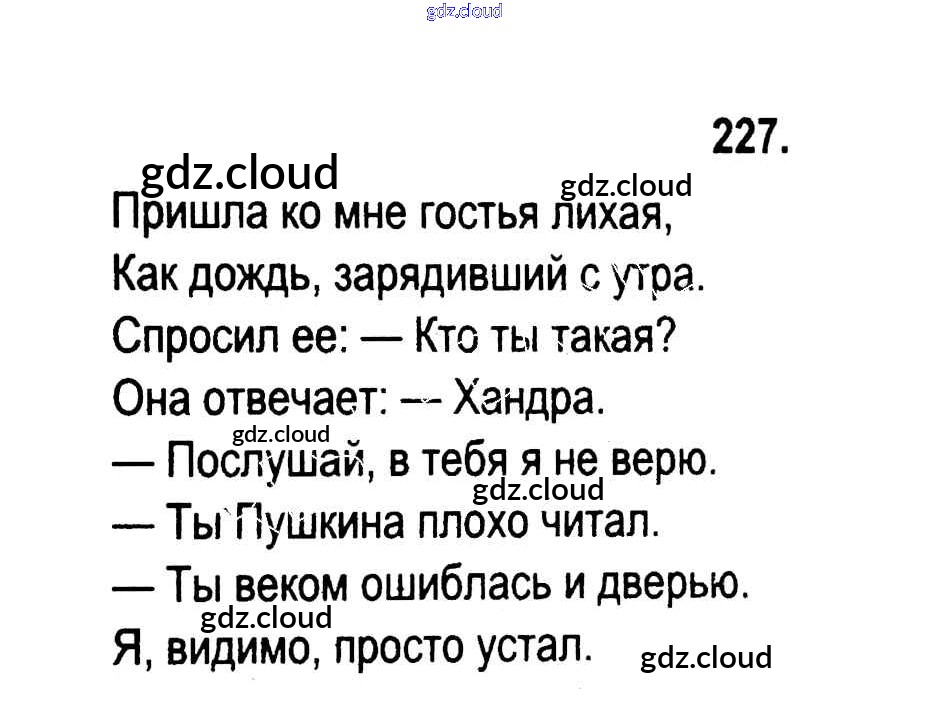 gdz.cloud

227.

gdz.cloud gdz.cloud

Пришла ко мне гостья лихая,
Как дождь, зарядивший с утра.
Спросил ее: — Кто ты такая?
Она отвечает: — Хандра.
gdz.cloud
— Послушай, в тебя я не верю.
gdz.cloud
— Ты Пушкина плохо читал.
— Ты веком ошиблась и дверью.
gdz.cloud
Я, видимо, просто устал.

gdz.cloud